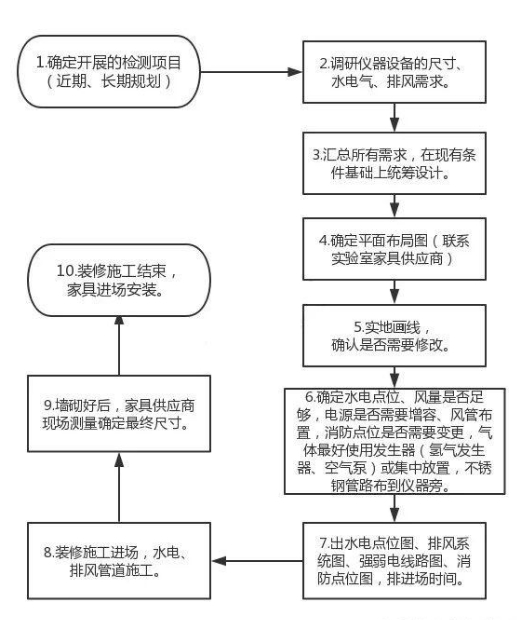 1.确定开展的检测项目（近期、长期规划）

2.调研仪器设备的尺寸、水电气、排风需求。

3.汇总所有需求，在现有条件基础上统筹设计。

4.确定平面布局图（联系实验室家具供应商）

5.实地画线，确认是否需要修改。

6.确定水电点位、风量是否足够，电源是否需要增容、风管布置，消防点位是否需要变更，气体最好使用发生器（氢气发生器、空气泵）或集中放置，不锈钢管路布到仪器旁。

7.出水电点位图、排风系统图、强弱电线路图、消防点位图，排进场时间。

8.装修施工进场，水电、排风管道施工。

9.墙砌好后，家具供应商现场测量确定最终尺寸。

10.装修施工结束，家具进场安装。